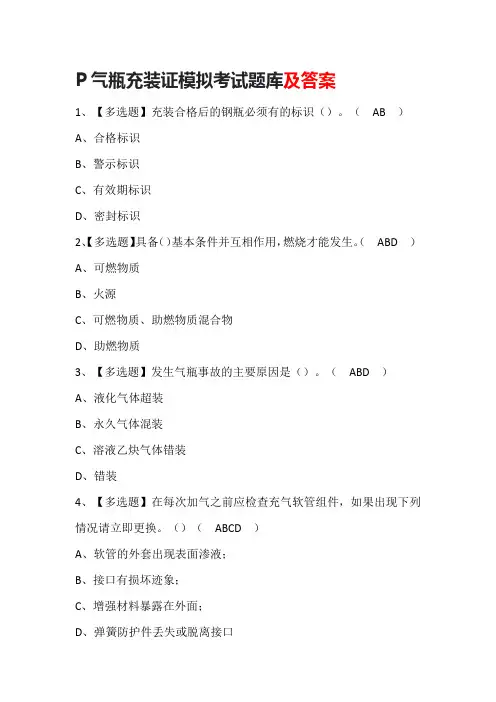 P 气瓶充装证模拟考试题库及答案

1、【多选题】充装合格后的钢瓶必须有的标识（）。（ AB ）

A、合格标识

B、警示标识

C、有效期标识

D、密封标识

2、【多选题】具备()基本条件并互相作用,燃烧才能发生。( ABD )

A、可燃物质

B、火源

C、可燃物质、助燃物质混合物

D、助燃物质

3、【多选题】发生气瓶事故的主要原因是（）。（ ABD ）

A、液化气体超装

B、永久气体混装

C、溶液乙炔气体错装

D、错装

4、【多选题】在每次加气之前应检查充气软管组件，如果出现下列情况请立即更换。（）（ ABCD ）

A、软管的外套出现表面渗液；

B、接口有损坏迹象；

C、增强材料暴露在外面；

D、弹簧防护件丢失或脱离接口